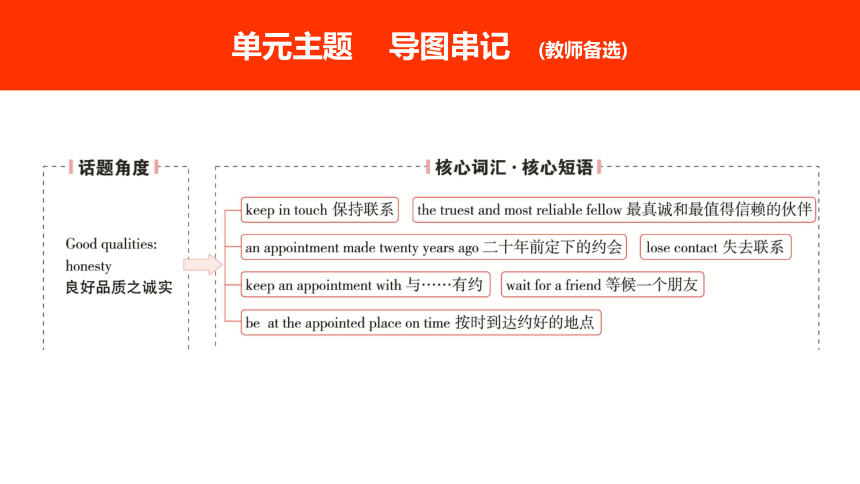 单元主题　导图串记 (教师备选)

话题角度

Good qualities: honesty
良好品质之诚实

核心词汇 · 核心短语

keep in touch 保持联系

the truest and most reliable fellow 最真诚和最值得信赖的伙伴

an appointment made twenty years ago 二十年前定下的约会

lose contact 失去联系

keep an appointment with 与……有约

wait for a friend 等候一个朋友

be at the appointed place on time 按时到达约好的地点